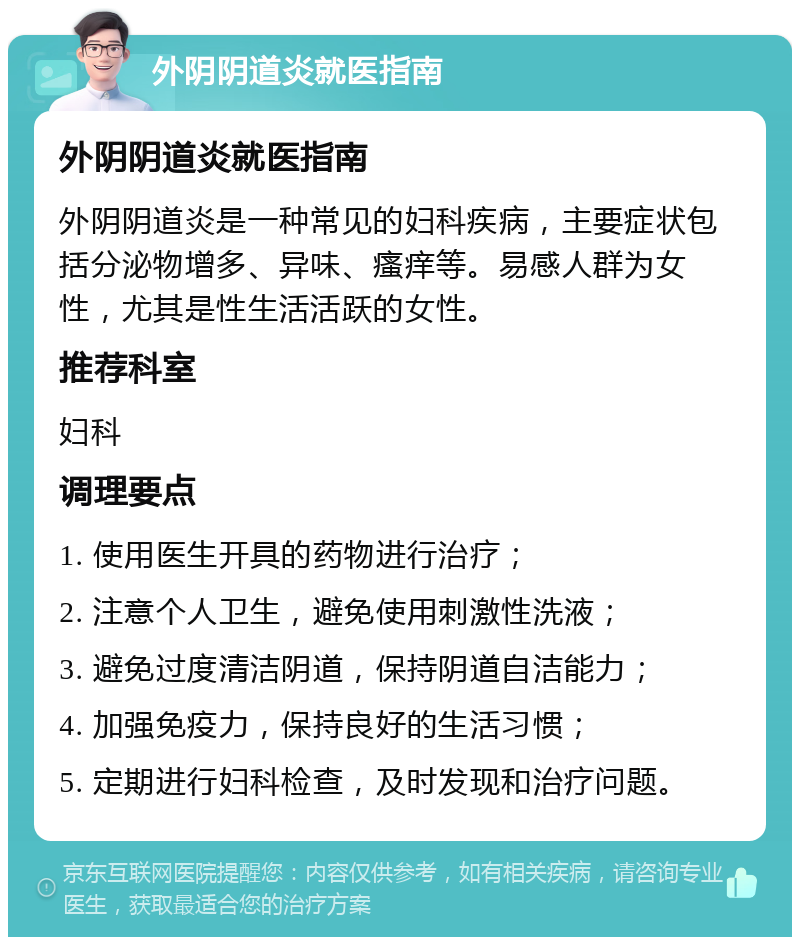 外阴阴道炎就医指南

外阴阴道炎就医指南

外阴阴道炎是一种常见的妇科疾病，主要症状包括分泌物增多、异味、瘙痒等。易感人群为女性，尤其是性生活活跃的女性。

推荐科室

妇科

调理要点

1. 使用医生开具的药物进行治疗；

2. 注意个人卫生，避免使用刺激性洗液；

3. 避免过度清洁阴道，保持阴道自洁能力；

4. 加强免疫力，保持良好的生活习惯；

5. 定期进行妇科检查，及时发现和治疗问题。

京东互联网医院提醒您：内容仅供参考，如有相关疾病，请咨询专业医生，获取最适合您的治疗方案